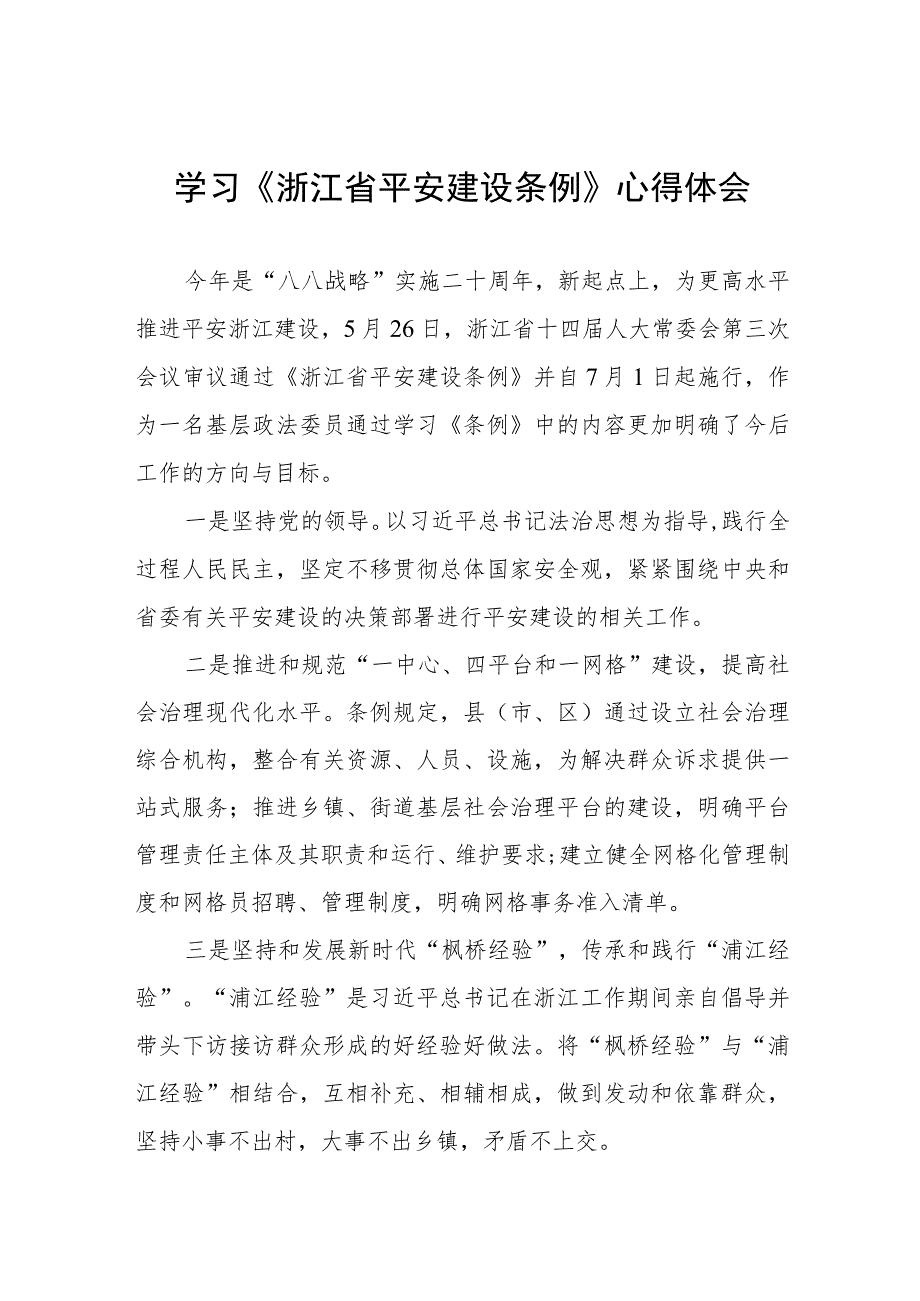 学习《浙江省平安建设条例》心得体会

今年是“八八战略”实施二十周年，新起点上，为更高水平推进平安浙江建设，5月26日，浙江省十四届人大常委会第三次会议审议通过《浙江省平安建设条例》并自7月1日起施行，作为一名基层政法委员通过学习《条例》中的内容更加明确了今后工作的方向与目标。

一是坚持党的领导。以习近平总书记法治思想为指导，践行全过程人民民主，坚定不移贯彻总体国家安全观，紧紧围绕中央和省委有关平安建设的决策部署进行平安建设的相关工作。

二是推进和规范“一中心、四平台和一网格”建设，提高社会治理现代化水平。条例规定，县（市、区）通过设立社会治理综合机构，整合有关资源、人员、设施，为解决群众诉求提供一站式服务；推进乡镇、街道基层社会治理平台的建设，明确平台管理责任主体及其职责和运行、维护要求；建立健全网格化管理制度和网格员招聘、管理制度，明确网格事务准入清单。

三是坚持和发展新时代“枫桥经验”，传承和践行“浦江经验”。“浦江经验”是习近平总书记在浙江工作期间亲自倡导并带头下访接访群众形成的好经验好做法。将“枫桥经验”与“浦江经验”相结合，互相补充、相辅相成，做到发动和依靠群众，坚持小事不出村，大事不出乡镇，矛盾不上交。